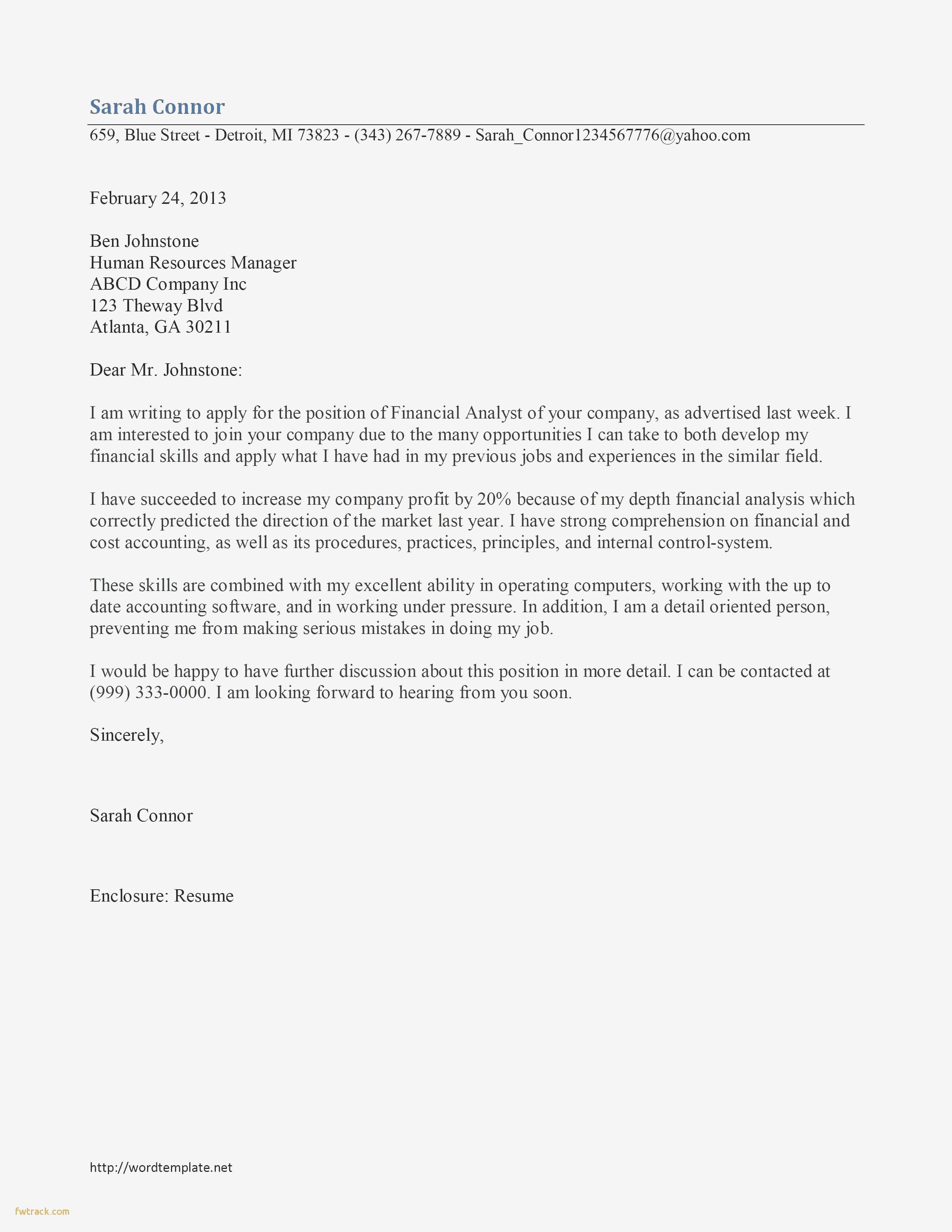 Sarah Connor

659, Blue Street - Detroit, MI 73823 - (343) 267-7889 - Sarah_Connor1234567776@yahoo.com

February 24, 2013

Ben Johnstone
Human Resources Manager
ABCD Company Inc
123 Theway Blvd
Atlanta, GA 30211

Dear Mr. Johnstone:

I am writing to apply for the position of Financial Analyst of your company, as advertised last week. I am interested to join your company due to the many opportunities I can take to both develop my financial skills and apply what I have had in my previous jobs and experiences in the similar field.

I have succeeded to increase my company profit by 20% because of my depth financial analysis which correctly predicted the direction of the market last year. I have strong comprehension on financial and cost accounting, as well as its procedures, practices, principles, and internal control-system.

These skills are combined with my excellent ability in operating computers, working with the up to date accounting software, and in working under pressure. In addition, I am a detail oriented person, preventing me from making serious mistakes in doing my job.

I would be happy to have further discussion about this position in more detail. I can be contacted at (999) 333-0000. I am looking forward to hearing from you soon.

Sincerely,

Sarah Connor

Enclosure: Resume

http://wordtemplate.net

fwtrack.com